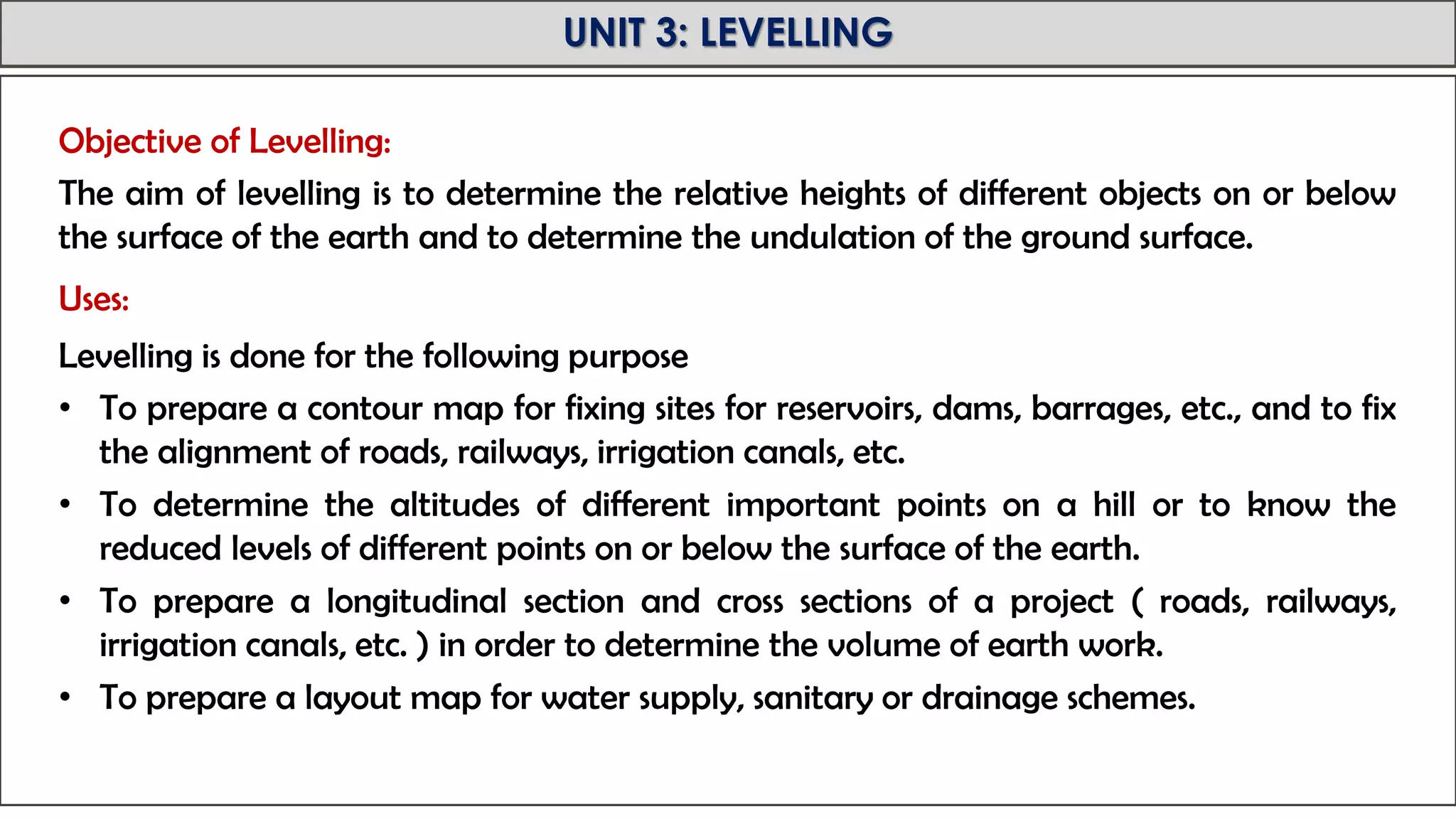 UNIT 3: LEVELLING

Objective of Levelling:

The aim of levelling is to determine the relative heights of different objects on or below the surface of the earth and to determine the undulation of the ground surface.

Uses:

Levelling is done for the following purpose

• To prepare a contour map for fixing sites for reservoirs, dams, barrages, etc., and to fix the alignment of roads, railways, irrigation canals, etc.

• To determine the altitudes of different important points on a hill or to know the reduced levels of different points on or below the surface of the earth.

• To prepare a longitudinal section and cross sections of a project ( roads, railways, irrigation canals, etc. ) in order to determine the volume of earth work.

• To prepare a layout map for water supply, sanitary or drainage schemes.